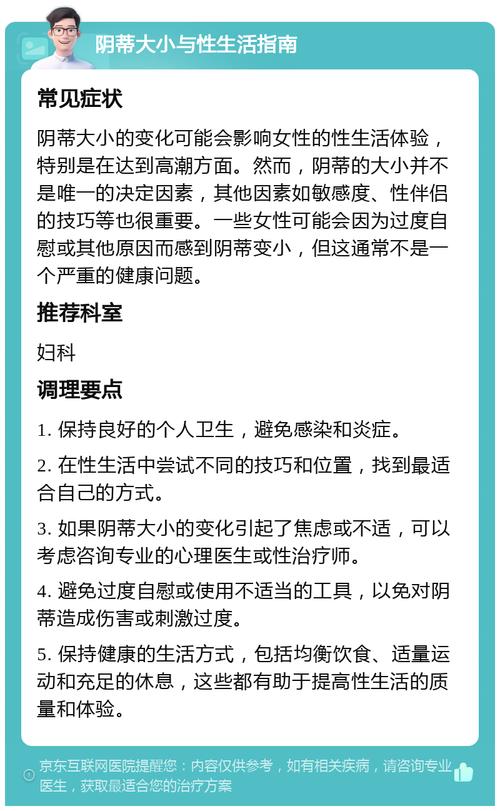 阴蒂大小与性生活指南

常见症状

阴蒂大小的变化可能会影响女性的性生活体验，特别是在达到高潮方面。然而，阴蒂的大小并不是唯一的决定因素，其他因素如敏感度、性伴侣的技巧等也很重要。一些女性可能会因为过度自慰或其他原因而感到阴蒂变小，但这通常不是一个严重的健康问题。

推荐科室

妇科

调理要点

1. 保持良好的个人卫生，避免感染和炎症。

2. 在性生活中尝试不同的技巧和位置，找到最适合自己的方式。

3. 如果阴蒂大小的变化引起了焦虑或不适，可以考虑咨询专业的心理医生或性治疗师。

4. 避免过度自慰或使用不适当的工具，以免对阴蒂造成伤害或刺激过度。

5. 保持健康的生活方式，包括均衡饮食、适量运动和充足的休息，这些都有助于提高性生活的质量和体验。

京东互联网医院提醒您：内容仅供参考，如有相关疾病，请咨询专业医生，获取最适合您的治疗方案